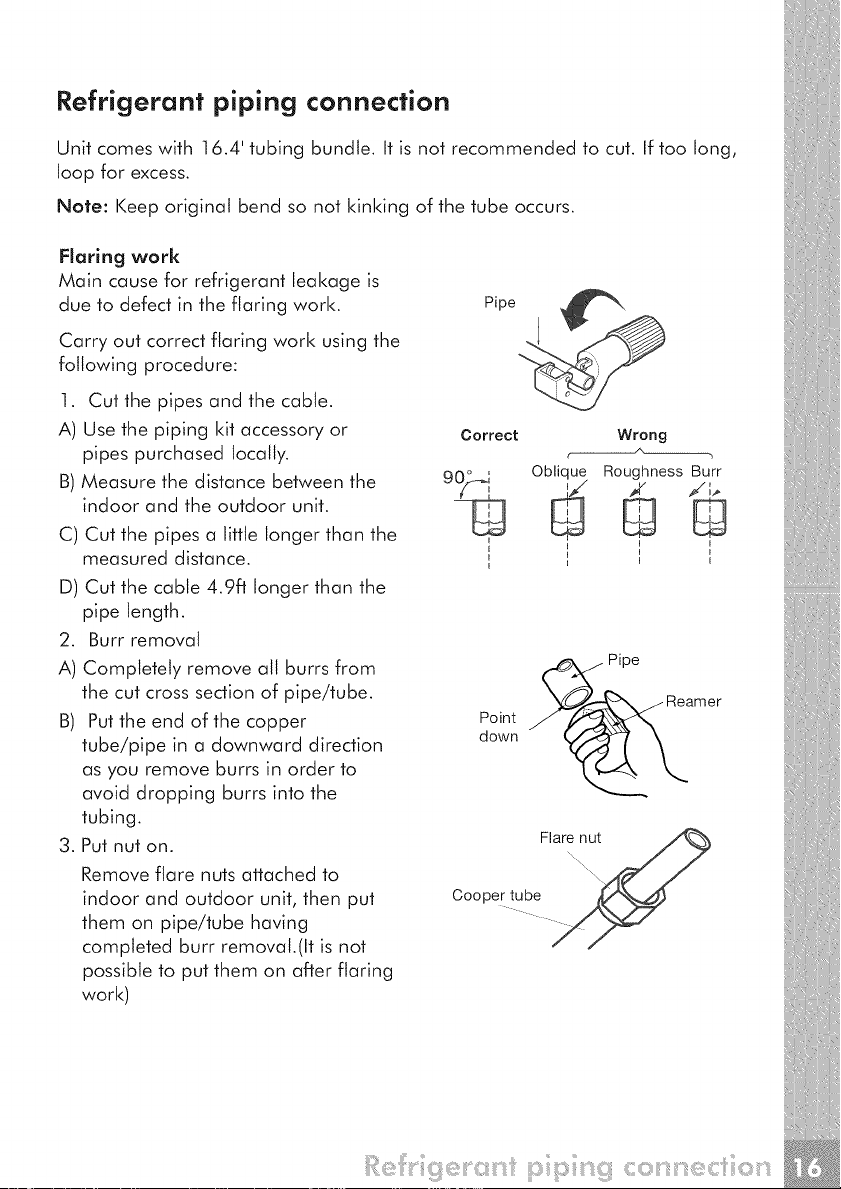 Refrigerant piping connection

Unit comes with 16.4' tubing bundle. It is not recommended to cut. If too long, loop for excess.

Note: Keep original bend so not kinking of the tube occurs.

Flaring work
Main cause for refrigerant leakage is due to defect in the flaring work.

Carry out correct flaring work using the following procedure:

1. Cut the pipes and the cable.
A) Use the piping kit accessory or pipes purchased locally.
B) Measure the distance between the indoor and the outdoor unit.
C) Cut the pipes a little longer than the measured distance.
D) Cut the cable 4.9ft longer than the pipe length.
2. Burr removal
A) Completely remove all burrs from the cut cross section of pipe/tube.
B) Put the end of the copper tube/pipe in a downward direction as you remove burrs in order to avoid dropping burrs into the tubing.
3. Put nut on.
Remove flare nuts attached to indoor and outdoor unit, then put them on pipe/tube having completed burr removal.(It is not possible to put them on after flaring work)

Pipe

Correct
Wrong
90°
Oblique
Roughness
Burr

Pipe
Reamer
Point down

Flare nut
Cooper tube

Refrigerant piping connection 16